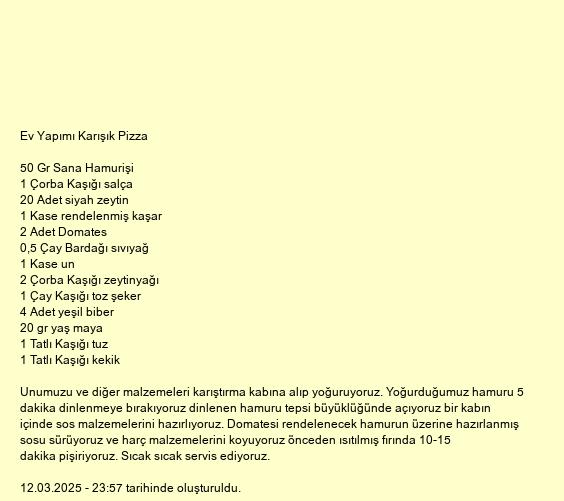 Ev Yapımı Karışık Pizza

50 Gr Sana Hamurişi
1 Çorba Kaşığı salça
20 Adet siyah zeytin
1 Kase rendelenmiş kaşar
2 Adet Domates
0,5 Çay Bardağı sıvıyağ
1 Kase un
2 Çorba Kaşığı zeytinyağı
1 Çay Kaşığı toz şeker
4 Adet yeşil biber
20 gr yaş maya
1 Tatlı Kaşığı tuz
1 Tatlı Kaşığı kekik

Unumuzu ve diğer malzemeleri karıştırma kabına alıp yoğuruyoruz. Yoğurduğumuz hamuru 5 dakika dinlenmeye bırakıyoruz dinlenen hamuru tepsi büyüklüğünde açıyoruz bir kabın içinde sos malzemelerini hazırlıyoruz. Domatesi rendelenecek hamurun üzerine hazırlanmış sosu sürüyoruz ve harç malzemelerini koyuyoruz önceden ısıtılmış fırında 10-15 dakika pişiriyoruz. Sıcak sıcak servis ediyoruz.

12.03.2025 - 23:57 tarihinde oluşturuldu.